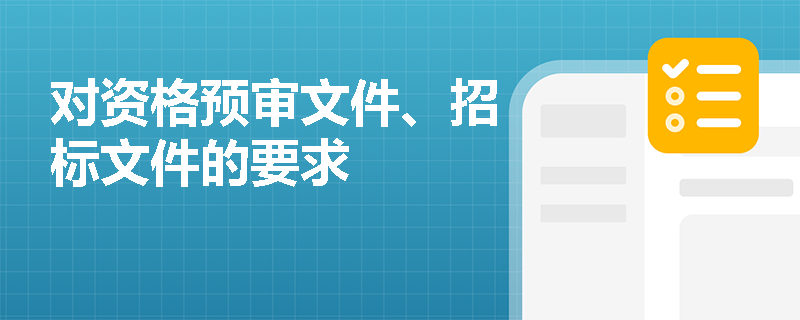 对资格预审文件、招标文件的要求